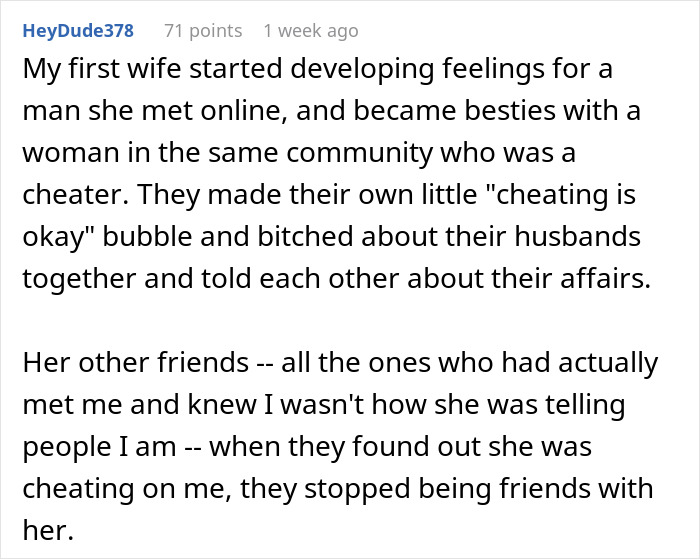 HeyDude378 71 points 1 week ago

My first wife started developing feelings for a man she met online, and became besties with a woman in the same community who was a cheater. They made their own little "cheating is okay" bubble and bitched about their husbands together and told each other about their affairs.

Her other friends -- all the ones who had actually met me and knew I wasn't how she was telling people I am -- when they found out she was cheating on me, they stopped being friends with her.